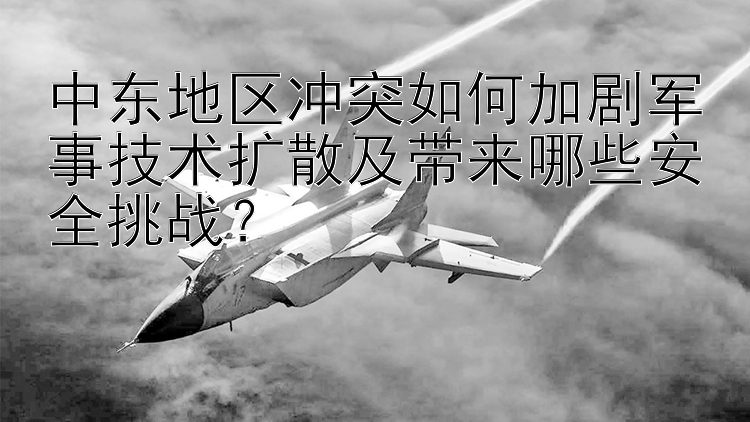 中东地区冲突如何加剧军事技术扩散及带来哪些安全挑战？